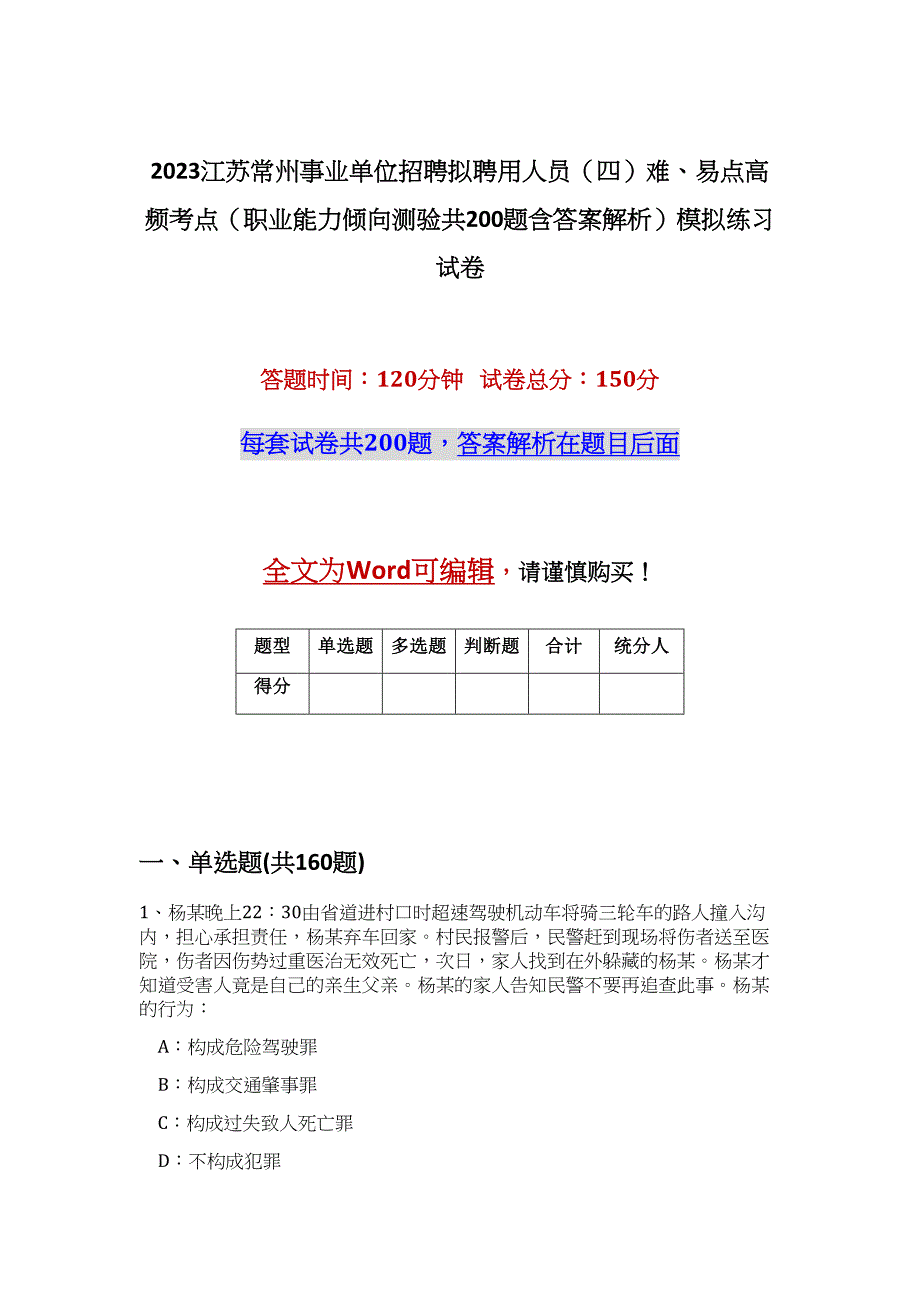 2023江苏常州事业单位招聘拟聘用人员（四）难、易点高频考点（职业能力倾向测验共200题含答案解析）模拟练习试卷

答题时间：120分钟　试卷总分：150分

每套试卷共200题，答案解析在题目后面

全文为Word可编辑，请谨慎购买！

| 题型 | 单选题 | 多选题 | 判断题 | 合计 | 统分人 |
|---|---|---|---|---|---|
| 得分 | | | | | |

一、单选题(共160题)

1、杨某晚上22：30由省道进村口时超速驾驶机动车将骑三轮车的路人撞入沟内，担心承担责任，杨某弃车回家。村民报警后，民警赶到现场将伤者送至医院，伤者因伤势过重医治无效死亡，次日，家人找到在外躲藏的杨某。杨某才知道受害人竟是自己的亲生父亲。杨某的家人告知民警不要再追查此事。杨某的行为：

A：构成危险驾驶罪

B：构成交通肇事罪

C：构成过失致人死亡罪

D：不构成犯罪